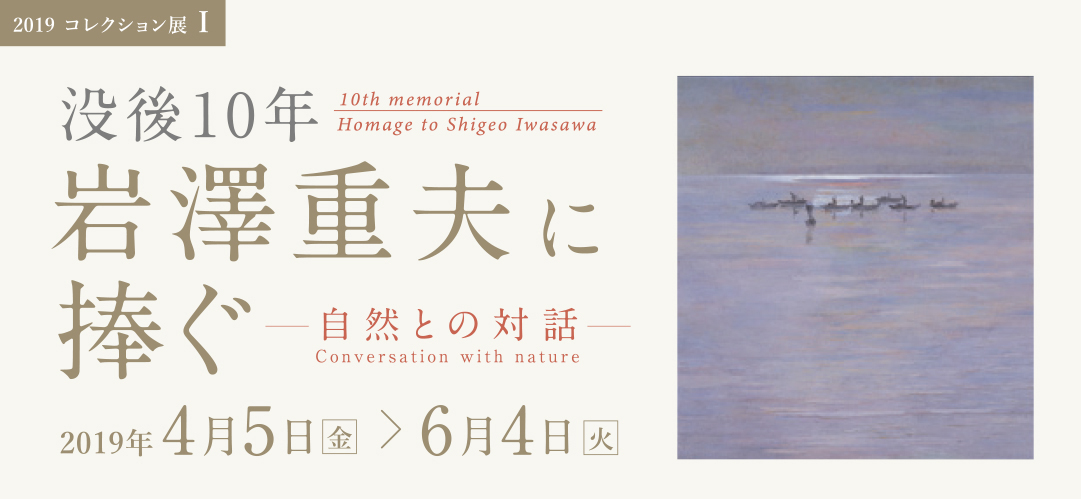 2019 コレクション展 I

没後10年

10th memorial
Homage to Shigeo Iwasawa

岩澤重夫に捧ぐ

—自然との対話—
Conversation with nature

2019年 4月5日 金 > 6月4日 火